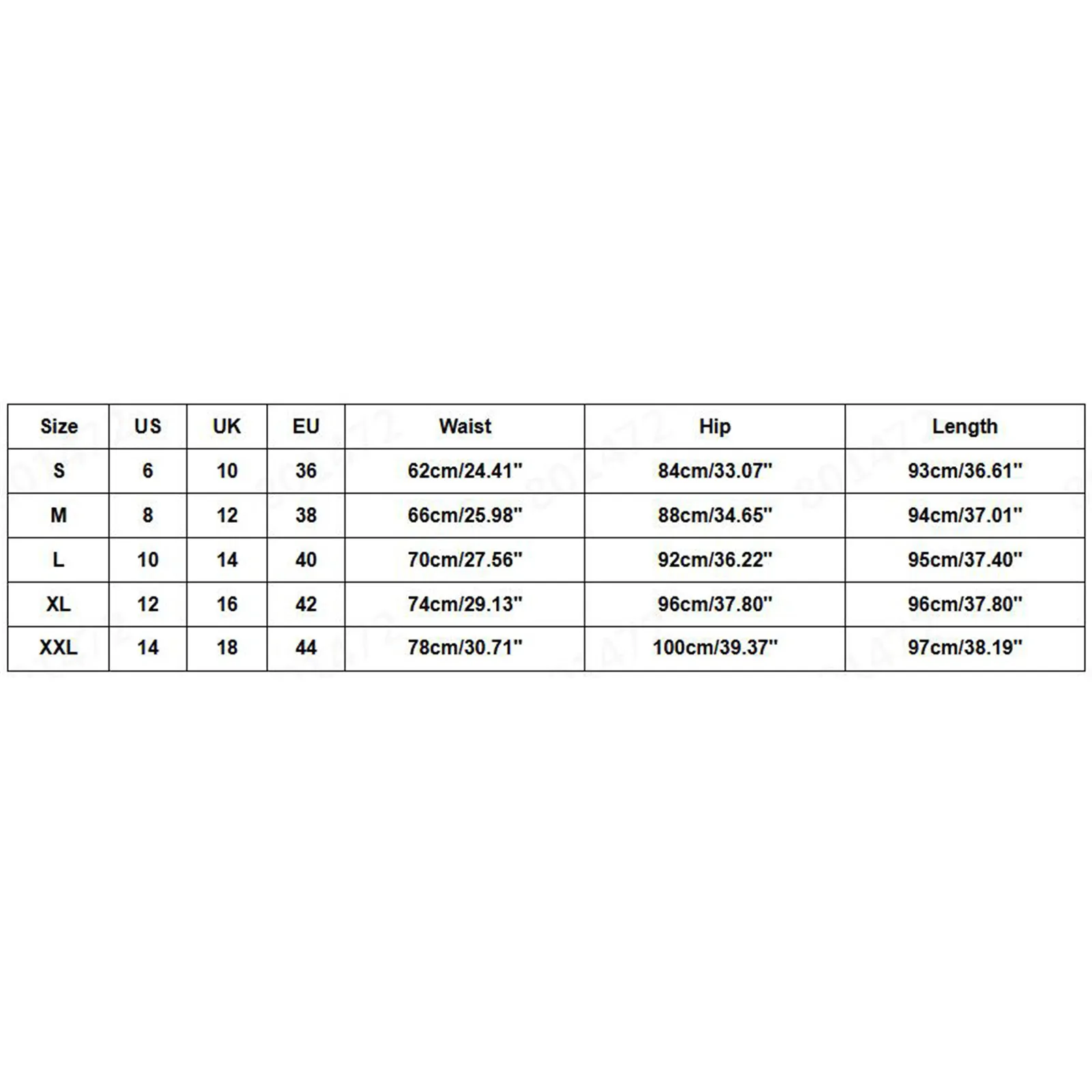 | Size | US | UK | EU | Waist | Hip | Length |
|---|---|---|---|---|---|---|
| S | 6 | 10 | 36 | 62cm/24.41'' | 84cm/33.07'' | 93cm/36.61'' |
| M | 8 | 12 | 38 | 66cm/25.98'' | 88cm/34.65'' | 94cm/37.01'' |
| L | 10 | 14 | 40 | 70cm/27.56'' | 92cm/36.22'' | 95cm/37.40'' |
| XL | 12 | 16 | 42 | 74cm/29.13'' | 96cm/37.80'' | 96cm/37.80'' |
| XXL | 14 | 18 | 44 | 78cm/30.71'' | 100cm/39.37'' | 97cm/38.19'' |